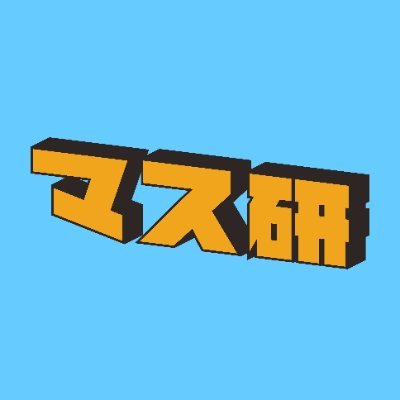 ユス研